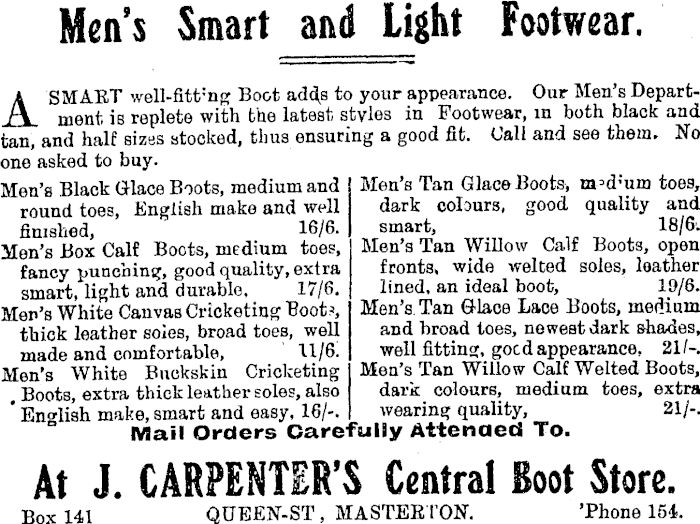 Men's Smart and Light Footwear.

A SMART well-fitting Boot adds to your appearance. Our Men's Department is replete with the latest styles in Footwear, in both black and tan, and half sizes stocked, thus ensuring a good fit. Call and see them. No one asked to buy.

Men's Black Glace Boots, medium and round toes, English make and well finished, 16/6.
Men's Box Calf Boots, medium toes, fancy punching, good quality, extra smart, light and durable, 17/6.
Men's White Canvas Cricketing Boots, thick leather soles, broad toes, well made and comfortable, 11/6.
Men's White Buckskin Cricketing Boots, extra thick leather soles, also English make, smart and easy, 16/-.

Men's Tan Glace Boots, medium toes, dark colours, good quality and smart, 18/6.
Men's Tan Willow Calf Boots, open fronts, wide welted soles, leather lined, an ideal boot, 19/6.
Men's Tan Glace Lace Boots, medium and broad toes, newest dark shades, well fitting, good appearance, 21/-.
Men's Tan Willow Calf Welted Boots, dark colours, medium toes, extra wearing quality, 21/-.

Mail Orders Carefully Attended To.

At J. CARPENTER'S Central Boot Store.

Box 141 QUEEN-ST, MASTERTON. 'Phone 154.